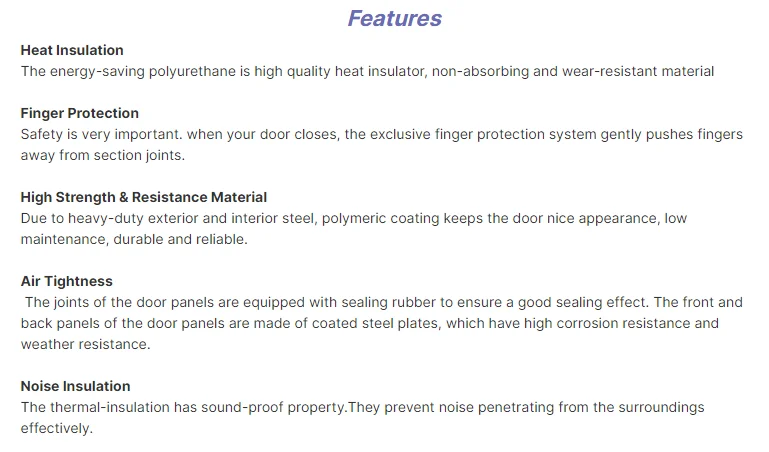 Features

Heat Insulation
The energy-saving polyurethane is high quality heat insulator, non-absorbing and wear-resistant material

Finger Protection
Safety is very important. when your door closes, the exclusive finger protection system gently pushes fingers away from section joints.

High Strength & Resistance Material
Due to heavy-duty exterior and interior steel, polymeric coating keeps the door nice appearance, low maintenance, durable and reliable.

Air Tightness
The joints of the door panels are equipped with sealing rubber to ensure a good sealing effect. The front and back panels of the door panels are made of coated steel plates, which have high corrosion resistance and weather resistance.

Noise Insulation
The thermal-insulation has sound-proof property.They prevent noise penetrating from the surroundings effectively.